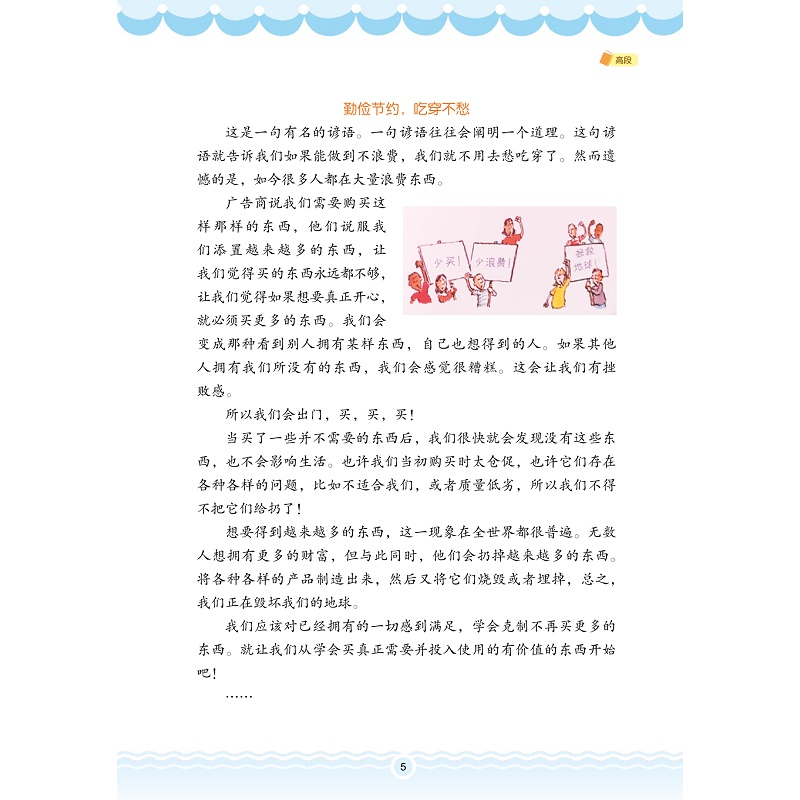 高段

勤俭节约，吃穿不愁

这是一句有名的谚语。一句谚语往往会阐明一个道理。这句谚语就告诉我们如果能做到不浪费，我们就不用去愁吃穿了。然而遗憾的是，如今很多人都在大量浪费东西。

广告商说我们需要购买这样那样的东西，他们说服我们添置越来越多的东西，让我们觉得买的东西永远都不够，让我们觉得如果想要真正开心，就必须买更多的东西。我们会变成那种看到别人拥有某样东西，自己也想得到的人。如果其他人拥有我们所没有的东西，我们会感觉很糟糕。这会让我们有挫败感。

少买！

少浪费！

拯救地球！

所以我们会出门，买，买，买！

当买了一些并不需要的东西后，我们很快就会发现没有这些东西，也不会影响生活。也许我们当初购买时太仓促，也许它们存在各种各样的问题，比如不适合我们，或者质量低劣，所以我们不得不把它们给扔了！

想要得到越来越多的东西，这一现象在全世界都很普遍。无数人想拥有更多的财富，但与此同时，他们会扔掉越来越多的东西。将各种各样的产品制造出来，然后又将它们烧毁或者埋掉，总之，我们正在毁坏我们的地球。

我们应该对已经拥有的一切感到满足，学会克制不再买更多的东西。就让我们从学会买真正需要并投入使用的有价值的东西开始吧！

……

5